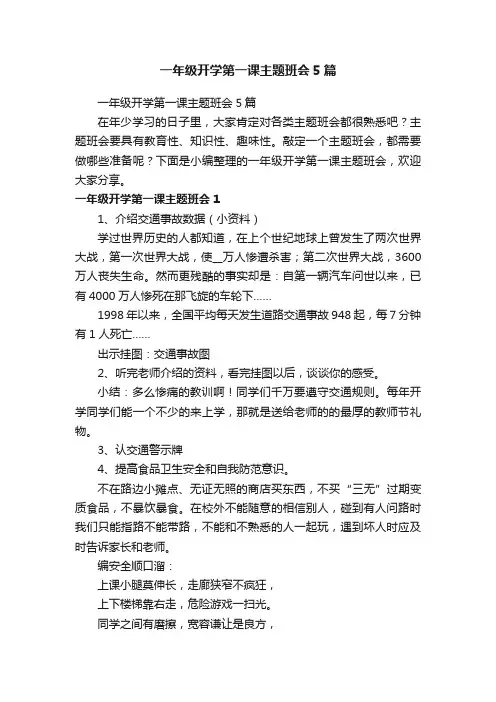 一年级开学第一课主题班会5篇

一年级开学第一课主题班会5篇

在年少学习的日子里，大家肯定对各类主题班会都很熟悉吧？主题班会要具有教育性、知识性、趣味性。敲定一个主题班会，都需要做哪些准备呢？下面是小编整理的一年级开学第一课主题班会，欢迎大家分享。

一年级开学第一课主题班会1

1、介绍交通事故数据（小资料）

学过世界历史的人都知道，在上个世纪地球上曾发生了两次世界大战，第一次世界大战，使__万人惨遭杀害；第二次世界大战，3600万人丧失生命。然而更残酷的事实却是：自第一辆汽车问世以来，已有4000万人惨死在那飞旋的车轮下……

1998年以来，全国平均每天发生道路交通事故948起，每7分钟有1人死亡……

出示挂图：交通事故图

2、听完老师介绍的资料，看完挂图以后，谈谈你的感受。

小结：多么惨痛的教训啊！同学们千万要遵守交通规则。每年开学同学们能一个不少的来上学，那就是送给老师的的最厚的教师节礼物。

3、认交通警示牌

4、提高食品卫生安全和自我防范意识。

不在路边小摊点、无证无照的商店买东西，不买“三无”过期变质食品，不暴饮暴食。在校外不能随意的相信别人，碰到有人问路时我们只能指路不能带路，不能和不熟悉的人一起玩，遇到坏人时应及时告诉家长和老师。

编安全顺口溜：

上课小腿莫伸长，走廊狭窄不疯狂，

上下楼梯靠右走，危险游戏一扫光。

同学之间有磨擦，宽容谦让是良方，